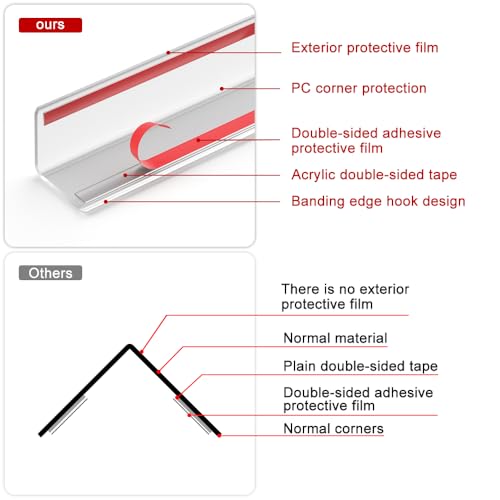 ours

Exterior protective film

PC corner protection

Double-sided adhesive protective film

Acrylic double-sided tape

Banding edge hook design

Others

There is no exterior protective film

Normal material

Plain double-sided tape

Double-sided adhesive protective film

Normal corners